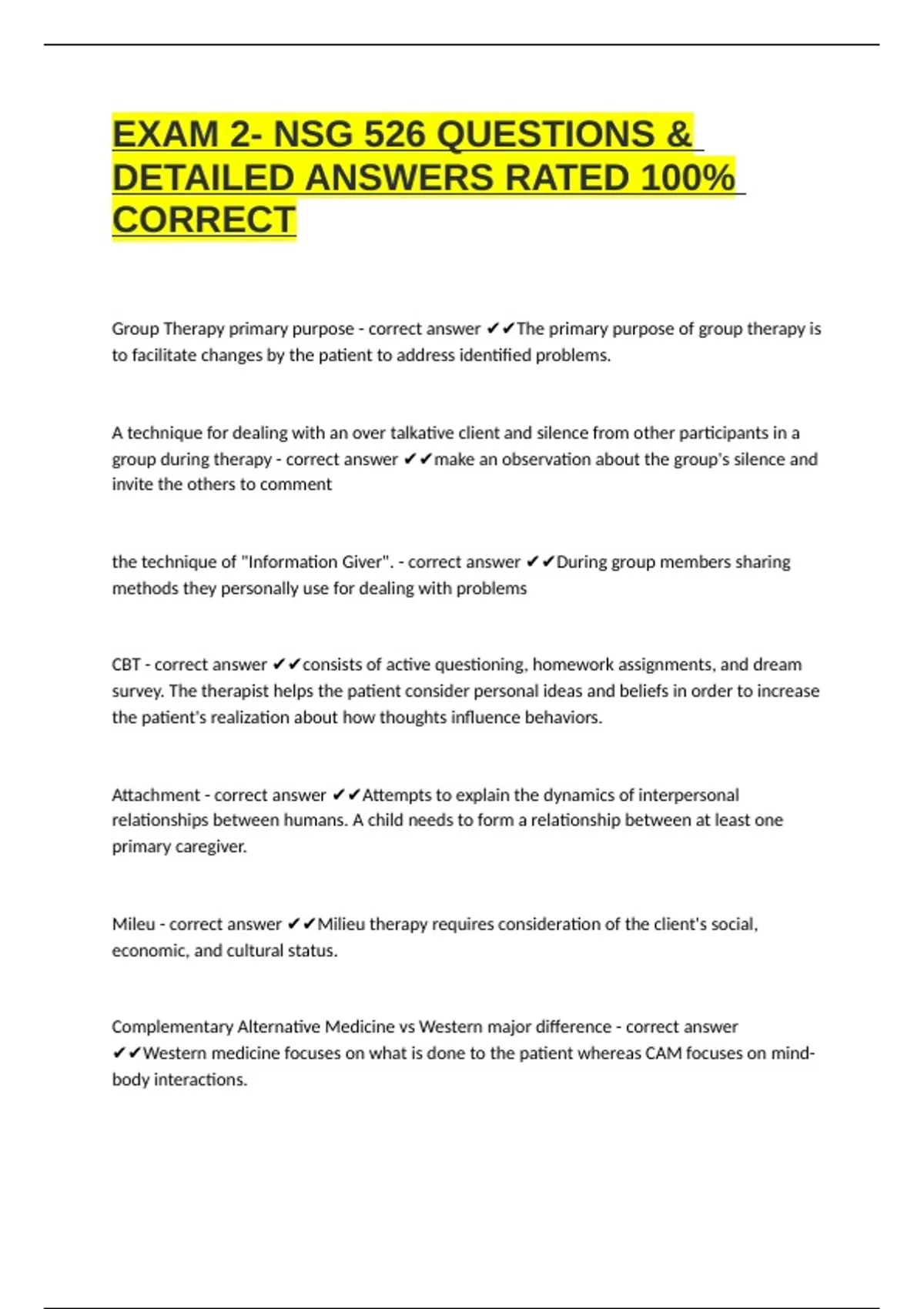 EXAM 2- NSG 526 QUESTIONS & DETAILED ANSWERS RATED 100% CORRECT

Group Therapy primary purpose - correct answer ✔✔The primary purpose of group therapy is to facilitate changes by the patient to address identified problems.

A technique for dealing with an over talkative client and silence from other participants in a group during therapy - correct answer ✔✔make an observation about the group's silence and invite the others to comment

the technique of "Information Giver". - correct answer ✔✔During group members sharing methods they personally use for dealing with problems

CBT - correct answer ✔✔consists of active questioning, homework assignments, and dream survey. The therapist helps the patient consider personal ideas and beliefs in order to increase the patient's realization about how thoughts influence behaviors.

Attachment - correct answer ✔✔Attempts to explain the dynamics of interpersonal relationships between humans. A child needs to form a relationship between at least one primary caregiver.

Mileu - correct answer ✔✔Milieu therapy requires consideration of the client's social, economic, and cultural status.

Complementary Alternative Medicine vs Western major difference - correct answer ✔✔Western medicine focuses on what is done to the patient whereas CAM focuses on mind-body interactions.